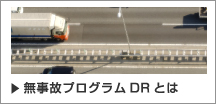 ▶ 無事故プログラム DR とは